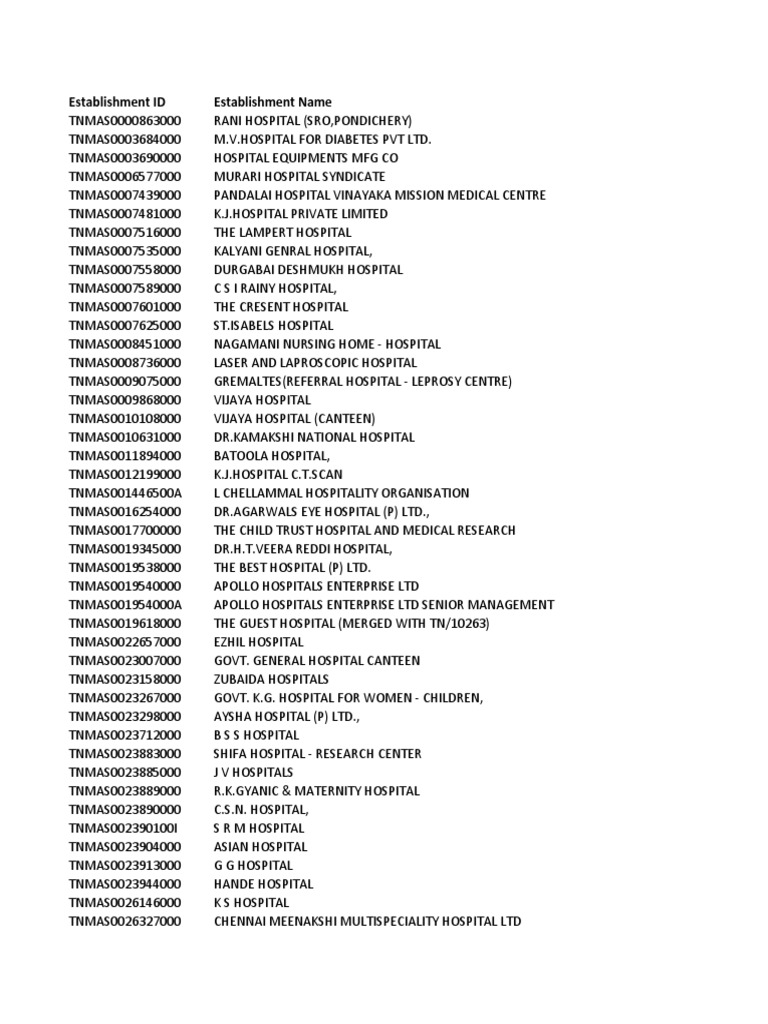 | Establishment ID | Establishment Name |
|---|---|
| TNMAS0000863000 | RANI HOSPITAL (SRO,PONDICHERY) |
| TNMAS0003684000 | M.V.HOSPITAL FOR DIABETES PVT LTD. |
| TNMAS0003690000 | HOSPITAL EQUIPMENTS MFG CO |
| TNMAS0006577000 | MURARI HOSPITAL SYNDICATE |
| TNMAS0007439000 | PANDALAI HOSPITAL VINAYAKA MISSION MEDICAL CENTRE |
| TNMAS0007481000 | K.J.HOSPITAL PRIVATE LIMITED |
| TNMAS0007516000 | THE LAMPERT HOSPITAL |
| TNMAS0007535000 | KALYANI GENRAL HOSPITAL, |
| TNMAS0007558000 | DURGABAI DESHMUKH HOSPITAL |
| TNMAS0007589000 | C S I RAINY HOSPITAL, |
| TNMAS0007601000 | THE CRESENT HOSPITAL |
| TNMAS0007625000 | ST.ISABELS HOSPITAL |
| TNMAS0008451000 | NAGAMANI NURSING HOME - HOSPITAL |
| TNMAS0008736000 | LASER AND LAPROSCOPIC HOSPITAL |
| TNMAS0009075000 | GREMALTES(REFERRAL HOSPITAL - LEPROSY CENTRE) |
| TNMAS0009868000 | VIJAYA HOSPITAL |
| TNMAS0010108000 | VIJAYA HOSPITAL (CANTEEN) |
| TNMAS0010631000 | DR.KAMAKSHI NATIONAL HOSPITAL |
| TNMAS0011894000 | BATOOLA HOSPITAL, |
| TNMAS0012199000 | K.J.HOSPITAL C.T.SCAN |
| TNMAS001446500A | L CHELLAMMAL HOSPITALITY ORGANISATION |
| TNMAS0016254000 | DR.AGARWALS EYE HOSPITAL (P) LTD., |
| TNMAS0017700000 | THE CHILD TRUST HOSPITAL AND MEDICAL RESEARCH |
| TNMAS0019345000 | DR.H.T.VEERA REDDI HOSPITAL, |
| TNMAS0019538000 | THE BEST HOSPITAL (P) LTD. |
| TNMAS0019540000 | APOLLO HOSPITALS ENTERPRISE LTD |
| TNMAS001954000A | APOLLO HOSPITALS ENTERPRISE LTD SENIOR MANAGEMENT |
| TNMAS0019618000 | THE GUEST HOSPITAL (MERGED WITH TN/10263) |
| TNMAS0022657000 | EZHIL HOSPITAL |
| TNMAS0023007000 | GOVT. GENERAL HOSPITAL CANTEEN |
| TNMAS0023158000 | ZUBAIDA HOSPITALS |
| TNMAS0023267000 | GOVT. K.G. HOSPITAL FOR WOMEN - CHILDREN, |
| TNMAS0023298000 | AYSHA HOSPITAL (P) LTD., |
| TNMAS0023712000 | B S S HOSPITAL |
| TNMAS0023883000 | SHIFA HOSPITAL - RESEARCH CENTER |
| TNMAS0023885000 | J V HOSPITALS |
| TNMAS0023889000 | R.K.GYANIC & MATERNITY HOSPITAL |
| TNMAS0023890000 | C.S.N. HOSPITAL, |
| TNMAS002390100I | S R M HOSPITAL |
| TNMAS0023904000 | ASIAN HOSPITAL |
| TNMAS0023913000 | G G HOSPITAL |
| TNMAS0023944000 | HANDE HOSPITAL |
| TNMAS0026146000 | K S HOSPITAL |
| TNMAS0026327000 | CHENNAI MEENAKSHI MULTISPECIALITY HOSPITAL LTD |